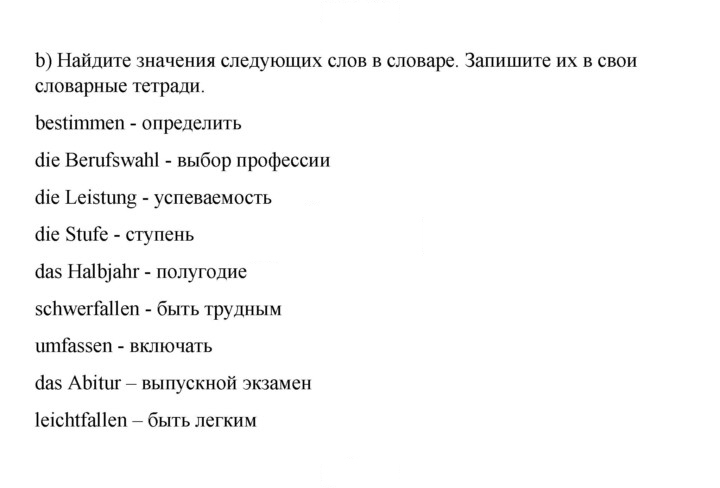 b) Найдите значения следующих слов в словаре. Запишите их в свои словарные тетради.

bestimmen - определить

die Berufswahl - выбор профессии

die Leistung - успеваемость

die Stufe - ступень

das Halbjahr - полугодие

schwerfallen - быть трудным

umfassen - включать

das Abitur – выпускной экзамен

leichtfallen – быть легким